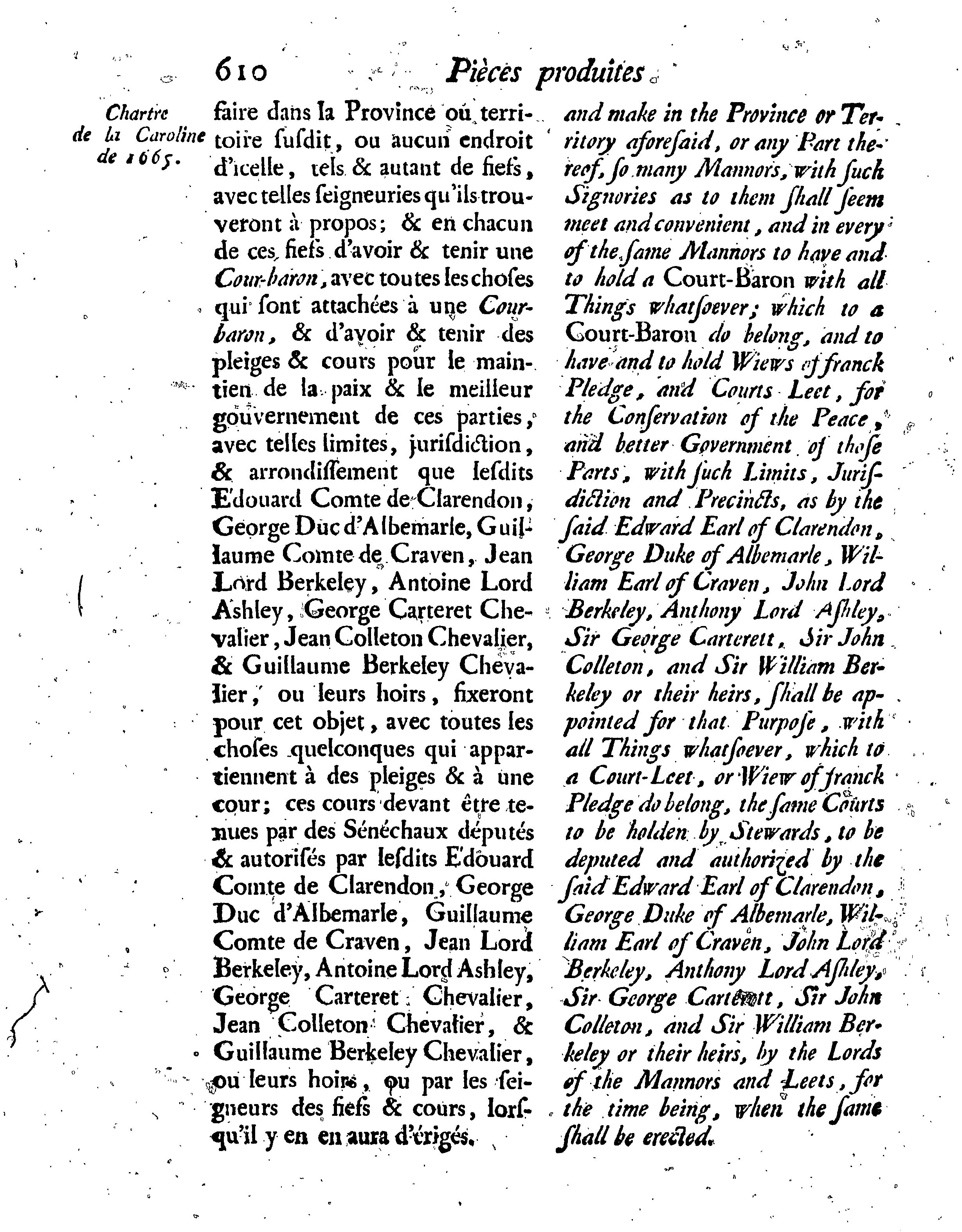 610 Pièces produites

Chartre de la Caroline de 1665.

faire dans la Province ou territoire susdit, ou aucun endroit d'icelle, tels & autant de fiefs, avec telles seigneuries qu'ils trouveront à propos; & en chacun de ces fiefs d'avoir & tenir une Cour-baron, avec toutes les choses qui sont attachées à une Cour-baron, & d'avoir & tenir des pleiges & cours pour le maintien de la paix & le meilleur gouvernement de ces parties, avec telles limites, jurisdiction, & arrondissement que lesdits Edouard Comte de Clarendon, George Duc d'Albemarle, Guillaume Comte de Craven, Jean Lord Berkeley, Antoine Lord Ashley, George Carteret Chevalier, Jean Colleton Chevalier, & Guillaume Berkeley Chevalier, ou leurs hoirs, fixeront pour cet objet, avec toutes les choses quelconques qui appartiennent à des pleiges & à une cour; ces cours devant être tenues par des Sénéchaux députés & autorisés par lesdits Edouard Comte de Clarendon, George Duc d'Albemarle, Guillaume Comte de Craven, Jean Lord Berkeley, Antoine Lord Ashley, George Carteret Chevalier, Jean Colleton Chevalier, & Guillaume Berkeley Chevalier, ou leurs hoirs, ou par les seigneurs des fiefs & cours, lorsqu'il y en en aura d'érigés.

and make in the Province or Territory aforesaid, or any Part thereof, so many Mannors, with such Signories as to them shall seem meet and convenient, and in every of the same Mannors to have and to hold a Court-Baron with all Things whatsoever; which to a Court-Baron do belong, and to have and to hold Wiews of franck Pledge, and Courts Leet, for the Conservation of the Peace, and better Government of those Parts, with such Limits, Jurisdiction and Precincts, as by the said Edward Earl of Clarendon, George Duke of Albemarle, William Earl of Craven, John Lord Berkeley, Anthony Lord Ashley, Sir George Carterett, Sir John Colleton, and Sir William Berkeley or their heirs, shall be appointed for that Purpose, with all Things whatsoever, which to a Court-Leet, or Wiew of franck Pledge do belong, the same Courts to be holden by Stewards, to be deputed and authorized by the said Edward Earl of Clarendon, George Duke of Albemarle, William Earl of Craven, John Lord Berkeley, Anthony Lord Ashley, Sir George Carterett, Sir John Colleton, and Sir William Berkeley or their heirs, by the Lords of the Mannors and Leets, for the time being, when the same shall be erected.